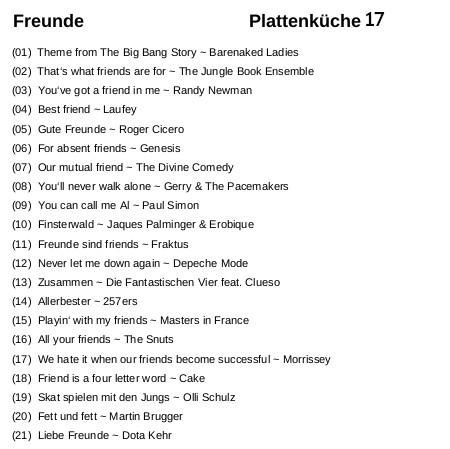 Freunde Plattenküche 17

(01) Theme from The Big Bang Story ~ Barenaked Ladies
(02) That's what friends are for ~ The Jungle Book Ensemble
(03) You've got a friend in me ~ Randy Newman
(04) Best friend ~ Laufey
(05) Gute Freunde ~ Roger Cicero
(06) For absent friends ~ Genesis
(07) Our mutual friend ~ The Divine Comedy
(08) You'll never walk alone ~ Gerry & The Pacemakers
(09) You can call me Al ~ Paul Simon
(10) Finsterwald ~ Jaques Palminger & Erobique
(11) Freunde sind friends ~ Fraktus
(12) Never let me down again ~ Depeche Mode
(13) Zusammen ~ Die Fantastischen Vier feat. Clueso
(14) Allerbester ~ 257ers
(15) Playin' with my friends ~ Masters in France
(16) All your friends ~ The Snuts
(17) We hate it when our friends become successful ~ Morrissey
(18) Friend is a four letter word ~ Cake
(19) Skat spielen mit den Jungs ~ Olli Schulz
(20) Fett und fett ~ Martin Brugger
(21) Liebe Freunde ~ Dota Kehr